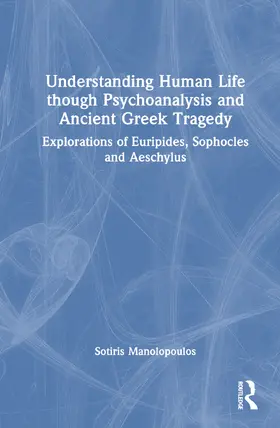 Understanding Human Life though Psychoanalysis and Ancient Greek Tragedy

Explorations of Euripides, Sophocles and Aeschylus

Sotiris Manolopoulos

ROUTLEDGE